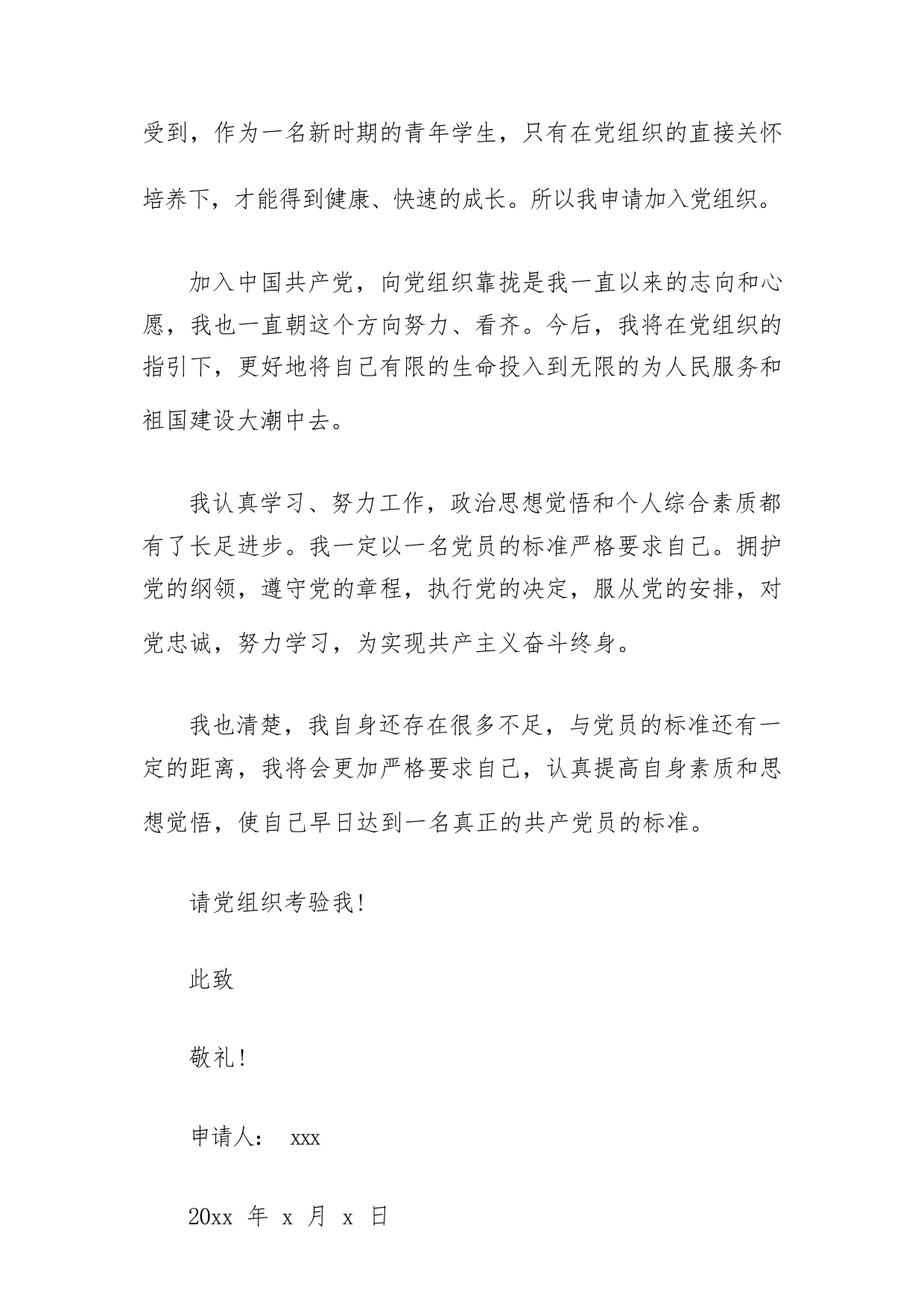 受到，作为一名新时期的青年学生，只有在党组织的直接关怀培养下，才能得到健康、快速的成长。所以我申请加入党组织。

加入中国共产党，向党组织靠拢是我一直以来的志向和心愿，我也一直朝这个方向努力、看齐。今后，我将在党组织的指引下，更好地将自己有限的生命投入到无限的为人民服务和祖国建设大潮中去。

我认真学习、努力工作，政治思想觉悟和个人综合素质都有了长足进步。我一定以一名党员的标准严格要求自己。拥护党的纲领，遵守党的章程，执行党的决定，服从党的安排，对党忠诚，努力学习，为实现共产主义奋斗终身。

我也清楚，我自身还存在很多不足，与党员的标准还有一定的距离，我将会更加严格要求自己，认真提高自身素质和思想觉悟，使自己早日达到一名真正的共产党员的标准。

请党组织考验我！

此致

敬礼！

申请人： xxx

20xx 年 x 月 x 日